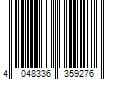 4 048336 359276